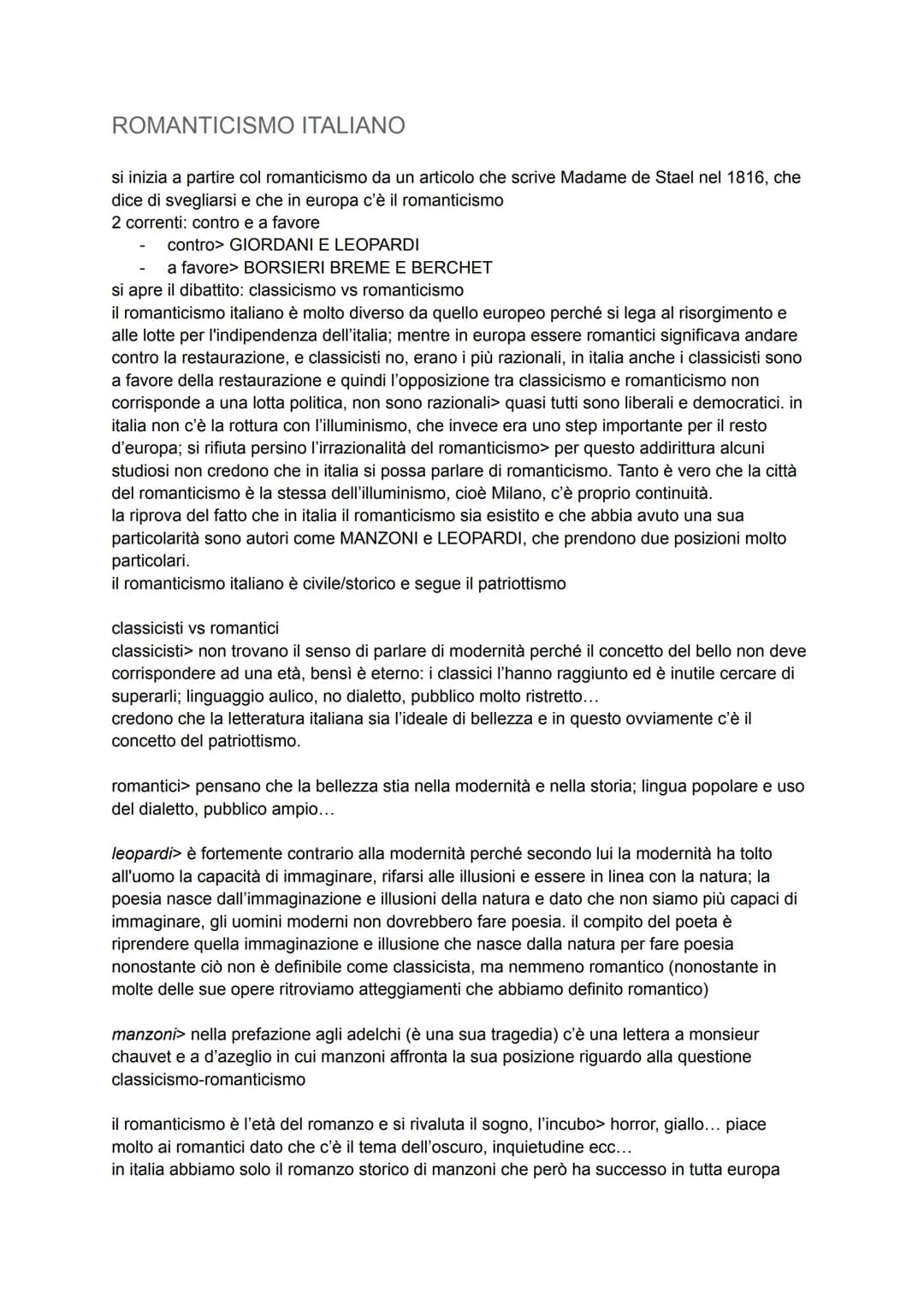 ROMANTICISMO ITALIANO

si inizia a partire col romanticismo da un articolo che scrive Madame de Stael nel 1816, che dice di svegliarsi e che in europa c'è il romanticismo
2 correnti: contro e a favore
- contro> GIORDANI E LEOPARDI
- a favore> BORSIERI BREME E BERCHET
si apre il dibattito: classicismo vs romanticismo
il romanticismo italiano è molto diverso da quello europeo perché si lega al risorgimento e alle lotte per l'indipendenza dell'italia; mentre in europa essere romantici significava andare contro la restaurazione, e classicisti no, erano i più razionali, in italia anche i classicisti sono a favore della restaurazione e quindi l'opposizione tra classicismo e romanticismo non corrisponde a una lotta politica, non sono razionali> quasi tutti sono liberali e democratici. in italia non c'è la rottura con l'illuminismo, che invece era uno step importante per il resto d'europa; si rifiuta persino l'irrazionalità del romanticismo> per questo addirittura alcuni studiosi non credono che in italia si possa parlare di romanticismo. Tanto è vero che la città del romanticismo è la stessa dell'illuminismo, cioè Milano, c'è proprio continuità.
la riprova del fatto che in italia il romanticismo sia esistito e che abbia avuto una sua particolarità sono autori come MANZONI e LEOPARDI, che prendono due posizioni molto particolari.
il romanticismo italiano è civile/storico e segue il patriottismo

classicisti vs romantici
classicisti> non trovano il senso di parlare di modernità perché il concetto del bello non deve corrispondere ad una età, bensì è eterno: i classici l'hanno raggiunto ed è inutile cercare di superarli; linguaggio aulico, no dialetto, pubblico molto ristretto…
credono che la letteratura italiana sia l'ideale di bellezza e in questo ovviamente c'è il concetto del patriottismo.

romantici> pensano che la bellezza stia nella modernità e nella storia; lingua popolare e uso del dialetto, pubblico ampio…

leopardi> è fortemente contrario alla modernità perché secondo lui la modernità ha tolto all'uomo la capacità di immaginare, rifarsi alle illusioni e essere in linea con la natura; la poesia nasce dall'immaginazione e illusioni della natura e dato che non siamo più capaci di immaginare, gli uomini moderni non dovrebbero fare poesia. il compito del poeta è riprendere quella immaginazione e illusione che nasce dalla natura per fare poesia nonostante ciò non è definibile come classicista, ma nemmeno romantico (nonostante in molte delle sue opere ritroviamo atteggiamenti che abbiamo definito romantico)

manzoni> nella prefazione agli adelchi (è una sua tragedia) c'è una lettera a monsieur chauvet e a d'azeglio in cui manzoni affronta la sua posizione riguardo alla questione classicismo-romanticismo

il romanticismo è l'età del romanzo e si rivaluta il sogno, l'incubo> horror, giallo… piace molto ai romantici dato che c'è il tema dell'oscuro, inquietudine ecc…
in italia abbiamo solo il romanzo storico di manzoni che però ha successo in tutta europa